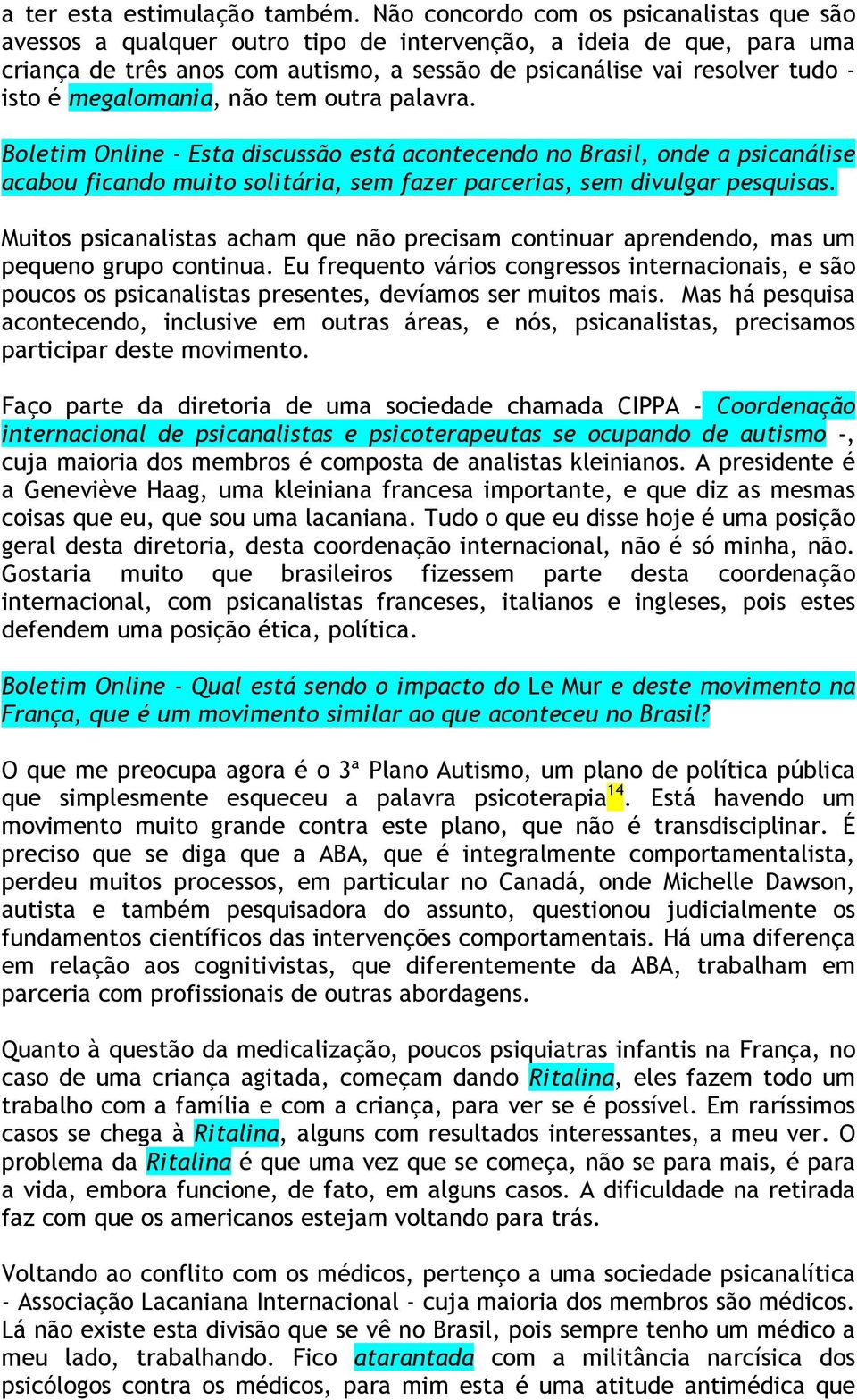 a ter esta estimulação também. Não concordo com os psicanalistas que são avessos a qualquer outro tipo de intervenção, a ideia de que, para uma criança de três anos com autismo, a sessão de psicanálise vai resolver tudo - isto é megalomania, não tem outra palavra.

Boletim Online - Esta discussão está acontecendo no Brasil, onde a psicanálise acabou ficando muito solitária, sem fazer parcerias, sem divulgar pesquisas.

Muitos psicanalistas acham que não precisam continuar aprendendo, mas um pequeno grupo continua. Eu frequento vários congressos internacionais, e são poucos os psicanalistas presentes, devíamos ser muitos mais. Mas há pesquisa acontecendo, inclusive em outras áreas, e nós, psicanalistas, precisamos participar deste movimento.

Faço parte da diretoria de uma sociedade chamada CIPPA - Coordenação internacional de psicanalistas e psicoterapeutas se ocupando de autismo -, cuja maioria dos membros é composta de analistas kleinianos. A presidente é a Geneviève Haag, uma kleiniana francesa importante, e que diz as mesmas coisas que eu, que sou uma lacaniana. Tudo o que eu disse hoje é uma posição geral desta diretoria, desta coordenação internacional, não é só minha, não. Gostaria muito que brasileiros fizessem parte desta coordenação internacional, com psicanalistas franceses, italianos e ingleses, pois estes defendem uma posição ética, política.

Boletim Online - Qual está sendo o impacto do Le Mur e deste movimento na França, que é um movimento similar ao que aconteceu no Brasil?

O que me preocupa agora é o 3ª Plano Autismo, um plano de política pública que simplesmente esqueceu a palavra psicoterapia$^{14}$. Está havendo um movimento muito grande contra este plano, que não é transdisciplinar. É preciso que se diga que a ABA, que é integralmente comportamentalista, perdeu muitos processos, em particular no Canadá, onde Michelle Dawson, autista e também pesquisadora do assunto, questionou judicialmente os fundamentos científicos das intervenções comportamentais. Há uma diferença em relação aos cognitivistas, que diferentemente da ABA, trabalham em parceria com profissionais de outras abordagens.

Quanto à questão da medicalização, poucos psiquiatras infantis na França, no caso de uma criança agitada, começam dando Ritalina, eles fazem todo um trabalho com a família e com a criança, para ver se é possível. Em raríssimos casos se chega à Ritalina, alguns com resultados interessantes, a meu ver. O problema da Ritalina é que uma vez que se começa, não se para mais, é para a vida, embora funcione, de fato, em alguns casos. A dificuldade na retirada faz com que os americanos estejam voltando para trás.

Voltando ao conflito com os médicos, pertenço a uma sociedade psicanalítica - Associação Lacaniana Internacional - cuja maioria dos membros são médicos. Lá não existe esta divisão que se vê no Brasil, pois sempre tenho um médico a meu lado, trabalhando. Fico atarantada com a militância narcísica dos psicólogos contra os médicos, para mim esta é uma atitude antimédica que